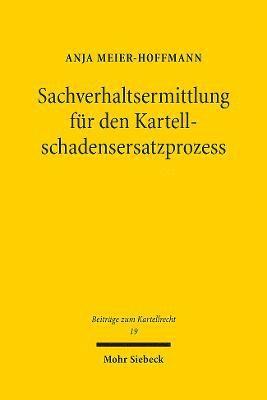 ANJA MEIER-HOFFMANN

Sachverhaltsermittlung für den Kartellschadensersatzprozess

Beiträge zum Kartellrecht
19

Mohr Siebeck